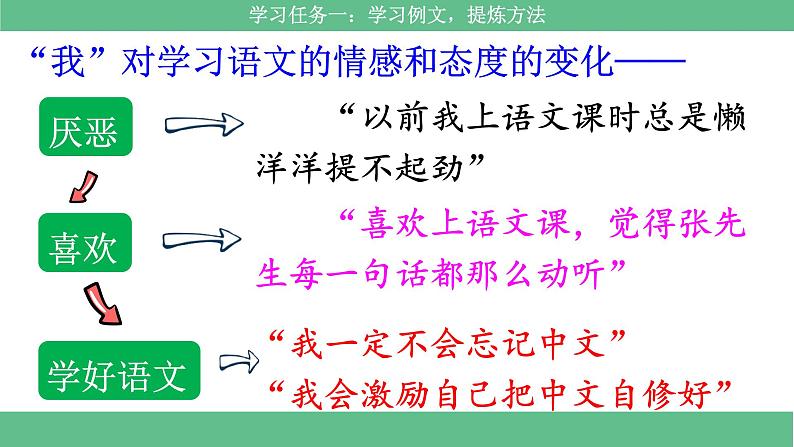 学习任务一：学习例文，提炼方法

“我”对学习语文的情感和态度的变化——

厌恶

“以前我上语文课时总是懒洋洋提不起劲”

喜欢

“喜欢上语文课，觉得张先生每一句话都那么动听”

学好语文

“我一定不会忘记中文”

“我会激励自己把中文自修好”